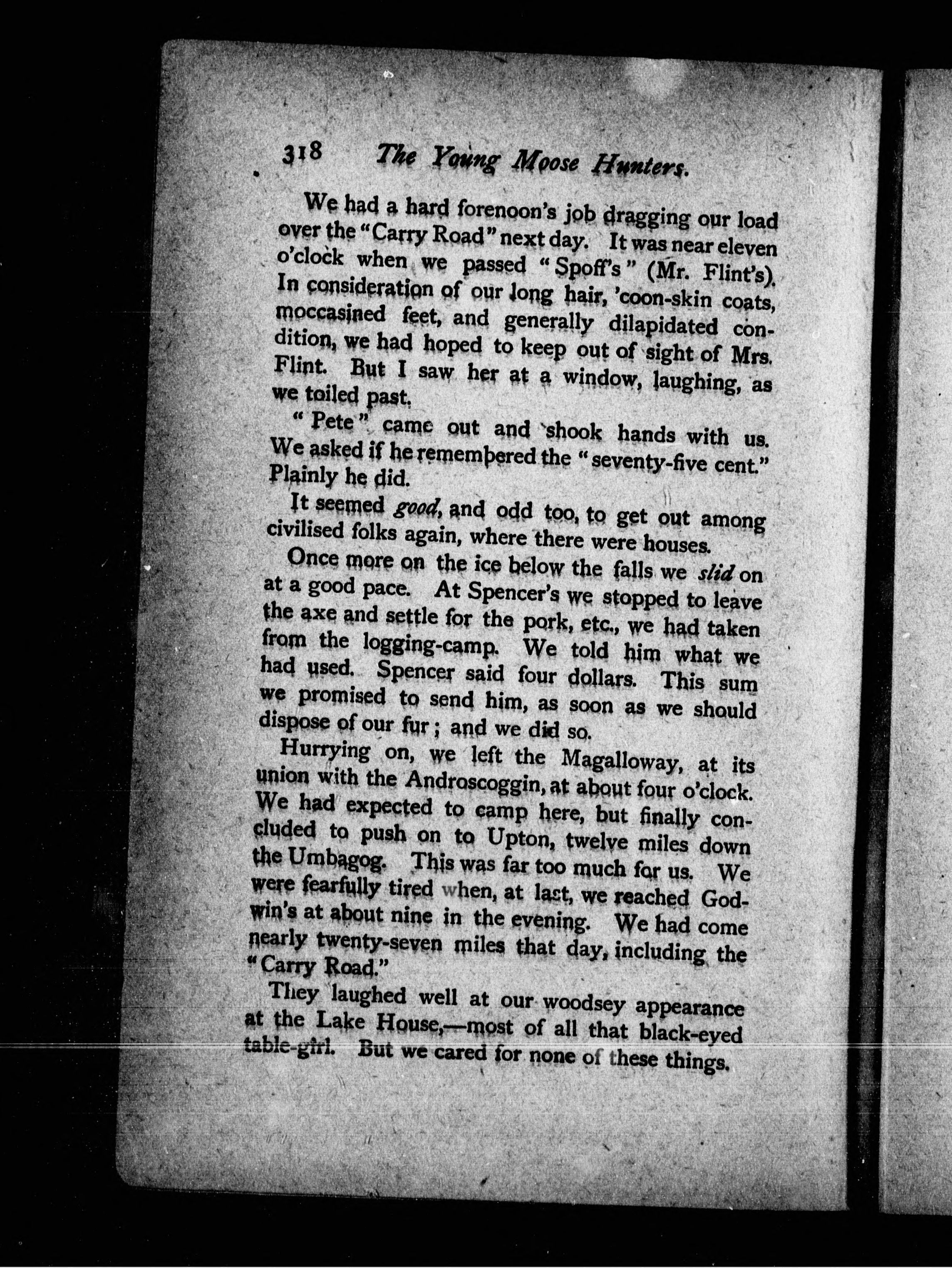 318 The Young Moose Hunters.

We had a hard forenoon's job dragging our load over the "Carry Road" next day. It was near eleven o'clock when we passed "Spoff's" (Mr. Flint's). In consideration of our long hair, 'coon-skin coats, moccasined feet, and generally dilapidated condition, we had hoped to keep out of sight of Mrs. Flint. But I saw her at a window, laughing, as we toiled past.

"Pete" came out and shook hands with us. We asked if he remembered the "seventy-five cent." Plainly he did.

It seemed good, and odd too, to get out among civilised folks again, where there were houses.

Once more on the ice below the falls we slid on at a good pace. At Spencer's we stopped to leave the axe and settle for the pork, etc., we had taken from the logging-camp. We told him what we had used. Spencer said four dollars. This sum we promised to send him, as soon as we should dispose of our fur; and we did so.

Hurrying on, we left the Magalloway, at its union with the Androscoggin, at about four o'clock. We had expected to camp here, but finally concluded to push on to Upton, twelve miles down the Umbagog. This was far too much for us. We were fearfully tired when, at last, we reached Godwin's at about nine in the evening. We had come nearly twenty-seven miles that day, including the "Carry Road."

They laughed well at our woodsey appearance at the Lake House,—most of all that black-eyed table-girl. But we cared for none of these things.